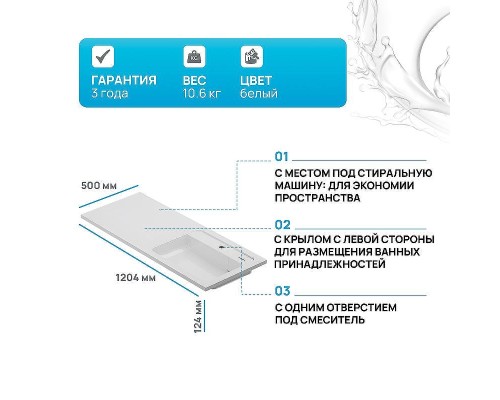 ГАРАНТИЯ
3 года

ВЕС
10.6 кг

ЦВЕТ
белый

500 мм

1204 мм

124 мм

01
С МЕСТОМ ПОД СТИРАЛЬНУЮ МАШИНУ: ДЛЯ ЭКОНОМИИ ПРОСТРАНСТВА

02
С КРЫЛОМ С ЛЕВОЙ СТОРОНЫ ДЛЯ РАЗМЕЩЕНИЯ ВАННЫХ ПРИНАДЛЕЖНОСТЕЙ

03
С ОДНИМ ОТВЕРСТИЕМ ПОД СМЕСИТЕЛЬ